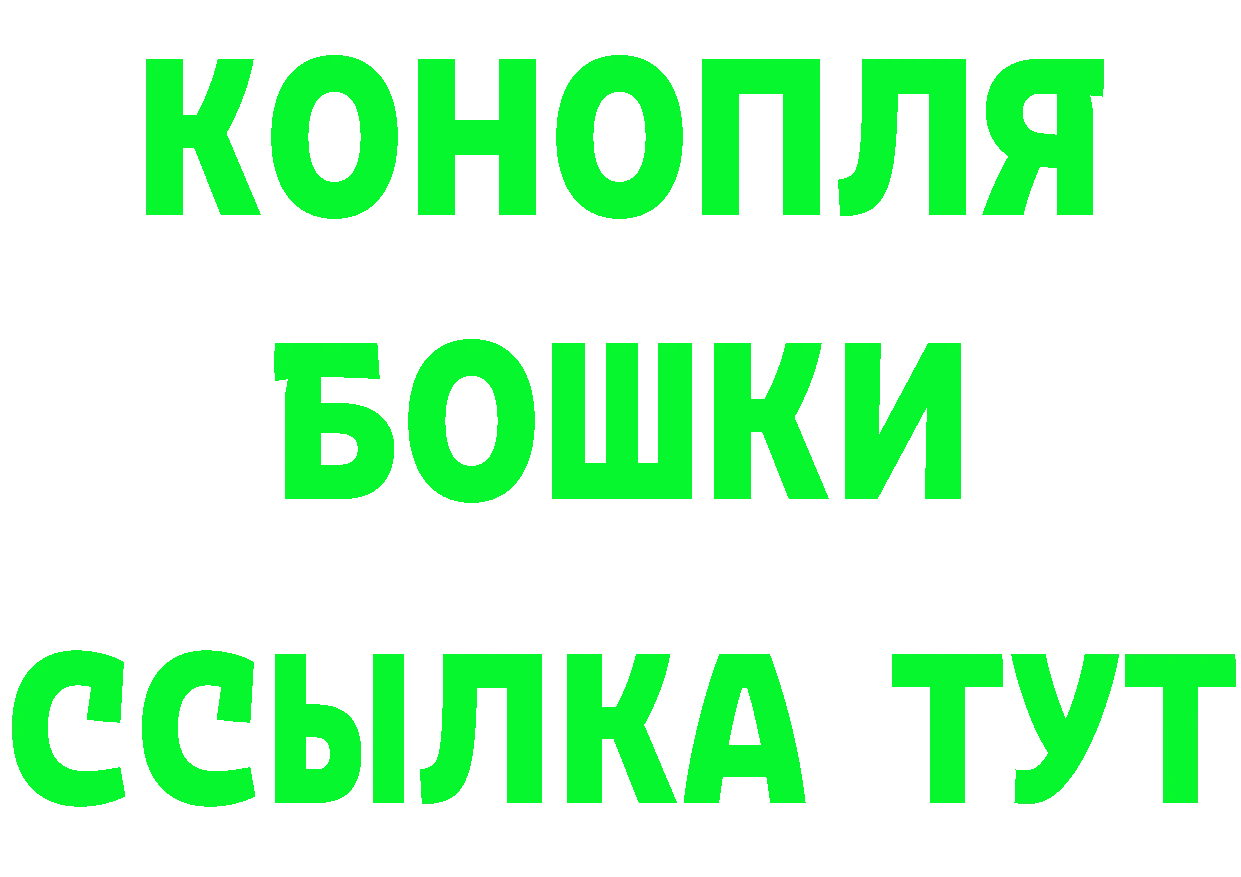 КОНОПЛЯ
БОШКИ
ССЫЛКА ТУТ